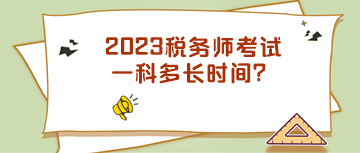 2023税务师考试
一科多长时间?